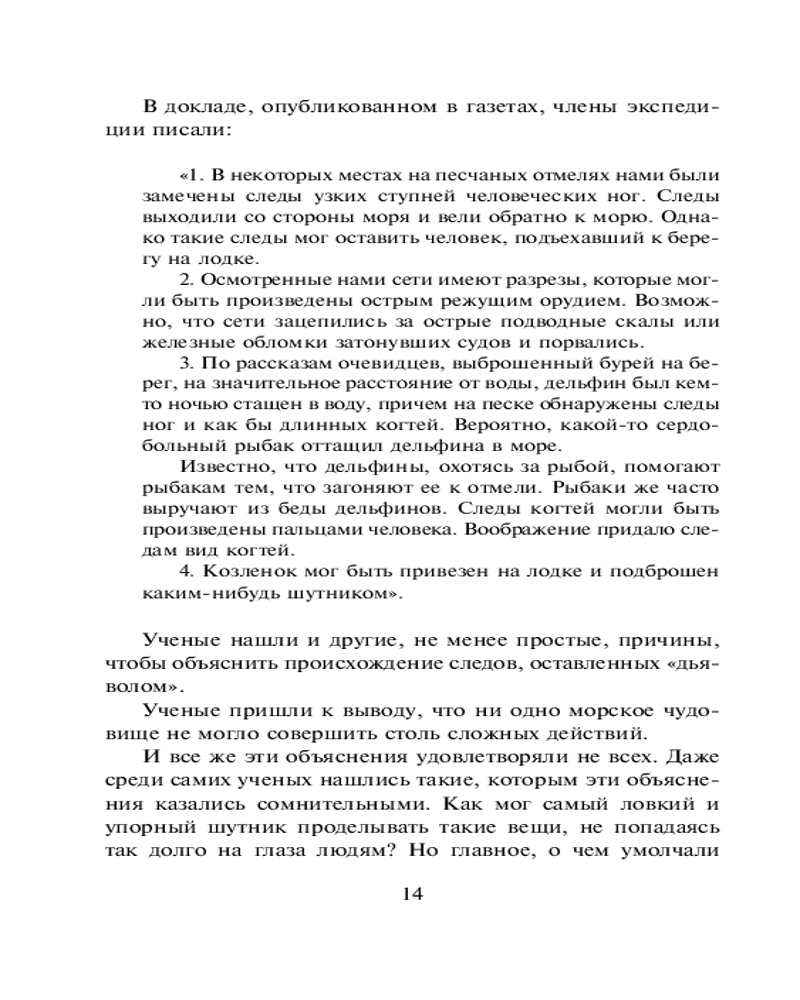 В докладе, опубликованном в газетах, члены экспедиции писали:

«1. В некоторых местах на песчаных отмелях нами были замечены следы узких ступней человеческих ног. Следы выходили со стороны моря и вели обратно к морю. Однако такие следы мог оставить человек, подъехавший к берегу на лодке.

2. Осмотренные нами сети имеют разрезы, которые могли быть произведены острым режущим орудием. Возможно, что сети зацепились за острые подводные скалы или железные обломки затонувших судов и порвались.

3. По рассказам очевидцев, выброшенный бурей на берег, на значительное расстояние от воды, дельфин был кем-то ночью стащен в воду, причем на песке обнаружены следы ног и как бы длинных когтей. Вероятно, какой-то сердобольный рыбак оттащил дельфина в море.

Известно, что дельфины, охотясь за рыбой, помогают рыбакам тем, что загоняют ее к отмели. Рыбаки же часто выручают из беды дельфинов. Следы когтей могли быть произведены пальцами человека. Воображение придало следам вид когтей.

4. Козленок мог быть привезен на лодке и подброшен каким-нибудь шутником».

Ученые нашли и другие, не менее простые, причины, чтобы объяснить происхождение следов, оставленных «дьяволом».

Ученые пришли к выводу, что ни одно морское чудовище не могло совершить столь сложных действий.

И все же эти объяснения удовлетворяли не всех. Даже среди самих ученых нашлись такие, которым эти объяснения казались сомнительными. Как мог самый ловкий и упорный шутник проделывать такие вещи, не попадаясь так долго на глаза людям? Но главное, о чем умолчали

14